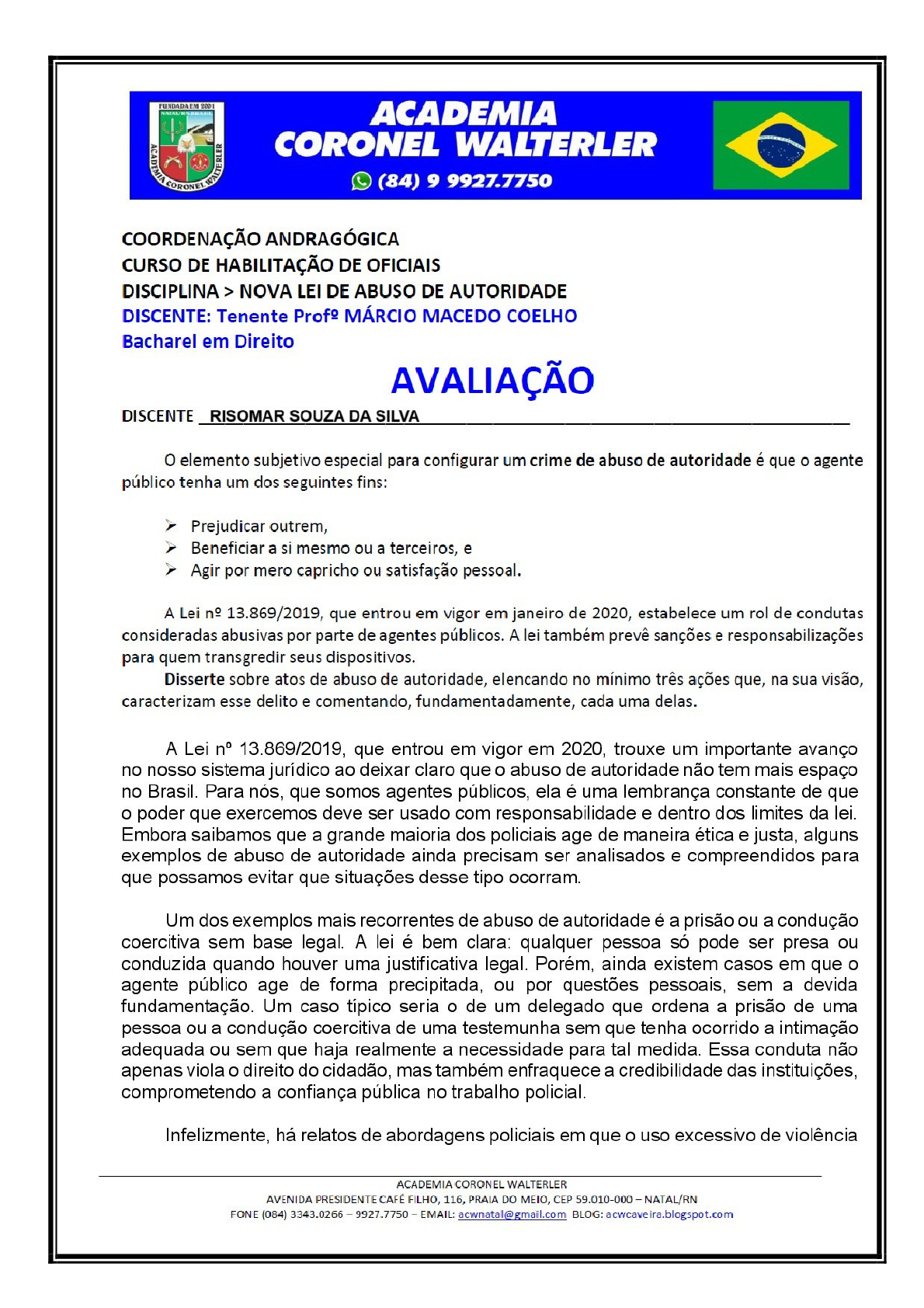 FUNDADA EM 2001
NATAL/RN-BRASIL
ACADEMIA CORONEL WALTERLER

ACADEMIA
CORONEL WALTERLER
(84) 9 9927.7750

COORDENAÇÃO ANDRAGÓGICA
CURSO DE HABILITAÇÃO DE OFICIAIS
DISCIPLINA > NOVA LEI DE ABUSO DE AUTORIDADE
DISCENTE: Tenente Profº MÁRCIO MACEDO COELHO
Bacharel em Direito

AVALIAÇÃO

DISCENTE RISOMAR SOUZA DA SILVA

O elemento subjetivo especial para configurar um crime de abuso de autoridade é que o agente público tenha um dos seguintes fins:

➢ Prejudicar outrem,
➢ Beneficiar a si mesmo ou a terceiros, e
➢ Agir por mero capricho ou satisfação pessoal.

A Lei nº 13.869/2019, que entrou em vigor em janeiro de 2020, estabelece um rol de condutas consideradas abusivas por parte de agentes públicos. A lei também prevê sanções e responsabilizações para quem transgredir seus dispositivos.

Disserte sobre atos de abuso de autoridade, elencando no mínimo três ações que, na sua visão, caracterizam esse delito e comentando, fundamentadamente, cada uma delas.

A Lei nº 13.869/2019, que entrou em vigor em 2020, trouxe um importante avanço no nosso sistema jurídico ao deixar claro que o abuso de autoridade não tem mais espaço no Brasil. Para nós, que somos agentes públicos, ela é uma lembrança constante de que o poder que exercemos deve ser usado com responsabilidade e dentro dos limites da lei. Embora saibamos que a grande maioria dos policiais age de maneira ética e justa, alguns exemplos de abuso de autoridade ainda precisam ser analisados e compreendidos para que possamos evitar que situações desse tipo ocorram.

Um dos exemplos mais recorrentes de abuso de autoridade é a prisão ou a condução coercitiva sem base legal. A lei é bem clara: qualquer pessoa só pode ser presa ou conduzida quando houver uma justificativa legal. Porém, ainda existem casos em que o agente público age de forma precipitada, ou por questões pessoais, sem a devida fundamentação. Um caso típico seria o de um delegado que ordena a prisão de uma pessoa ou a condução coercitiva de uma testemunha sem que tenha ocorrido a intimação adequada ou sem que haja realmente a necessidade para tal medida. Essa conduta não apenas viola o direito do cidadão, mas também enfraquece a credibilidade das instituições, comprometendo a confiança pública no trabalho policial.

Infelizmente, há relatos de abordagens policiais em que o uso excessivo de violência

ACADEMIA CORONEL WALTERLER
AVENIDA PRESIDENTE CAFÉ FILHO, 116, PRAIA DO MEIO, CEP 59.010-000 – NATAL/RN
FONE (084) 3343.0266 – 9927.7750 – EMAIL: acwnatal@gmail.com BLOG: acwcaveira.blogspot.com